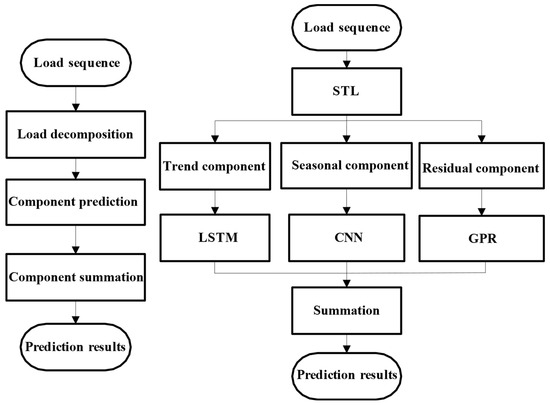 Load sequence

Load decomposition

Component prediction

Component summation

Prediction results

Load sequence

STL

Trend component

Seasonal component

Residual component

LSTM

CNN

GPR

Summation

Prediction results